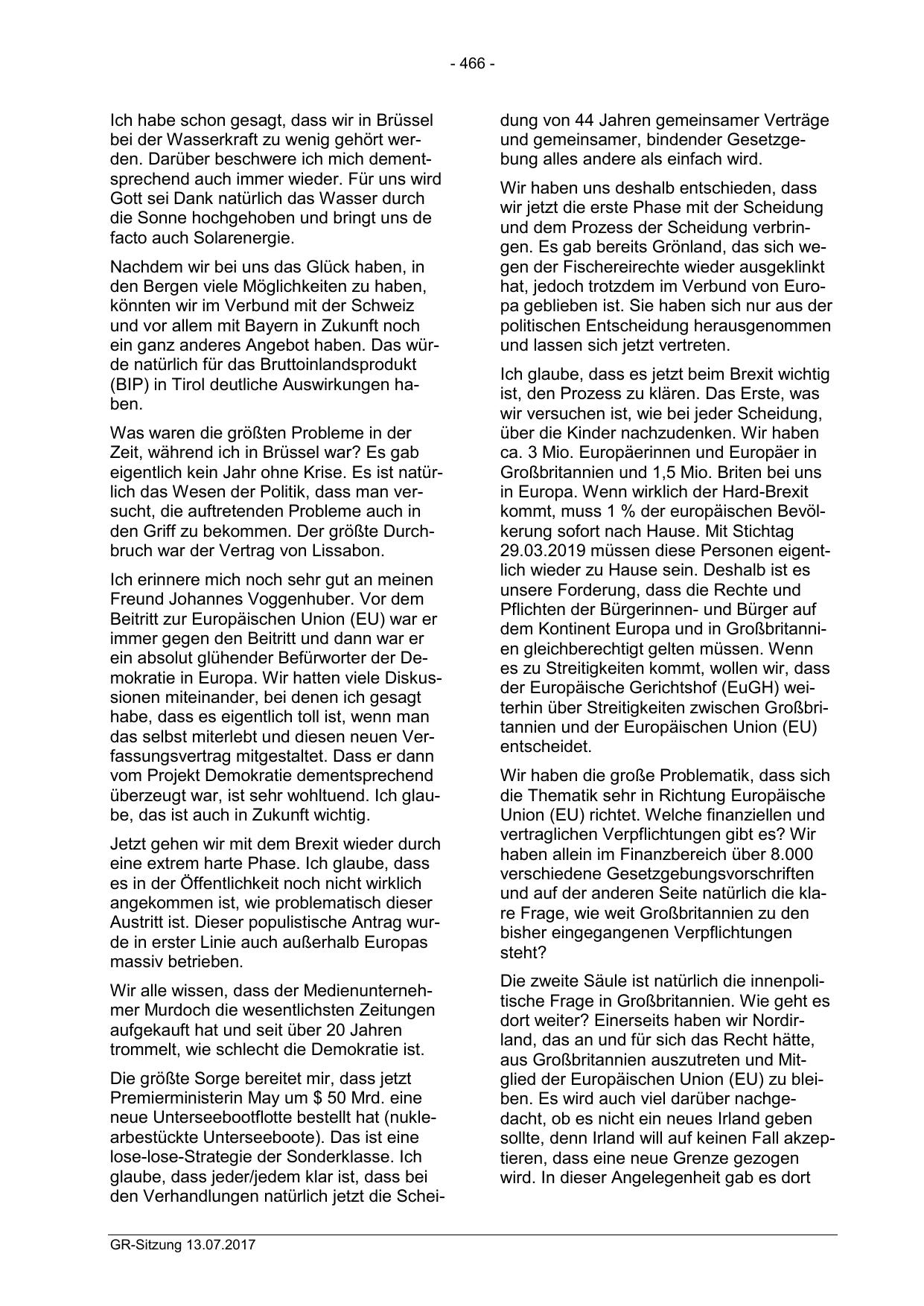 - 466 -

Ich habe schon gesagt, dass wir in Brüssel bei der Wasserkraft zu wenig gehört werden. Darüber beschwere ich mich dementsprechend auch immer wieder. Für uns wird Gott sei Dank natürlich das Wasser durch die Sonne hochgehoben und bringt uns de facto auch Solarenergie.

Nachdem wir bei uns das Glück haben, in den Bergen viele Möglichkeiten zu haben, könnten wir im Verbund mit der Schweiz und vor allem mit Bayern in Zukunft noch ein ganz anderes Angebot haben. Das würde natürlich für das Bruttoinlandsprodukt (BIP) in Tirol deutliche Auswirkungen haben.

Was waren die größten Probleme in der Zeit, während ich in Brüssel war? Es gab eigentlich kein Jahr ohne Krise. Es ist natürlich das Wesen der Politik, dass man versucht, die auftretenden Probleme auch in den Griff zu bekommen. Der größte Durchbruch war der Vertrag von Lissabon.

Ich erinnere mich noch sehr gut an meinen Freund Johannes Voggenhuber. Vor dem Beitritt zur Europäischen Union (EU) war er immer gegen den Beitritt und dann war er ein absolut glühender Befürworter der Demokratie in Europa. Wir hatten viele Diskussionen miteinander, bei denen ich gesagt habe, dass es eigentlich toll ist, wenn man das selbst miterlebt und diesen neuen Verfassungsvertrag mitgestaltet. Dass er dann vom Projekt Demokratie dementsprechend überzeugt war, ist sehr wohltuend. Ich glaube, das ist auch in Zukunft wichtig.

Jetzt gehen wir mit dem Brexit wieder durch eine extrem harte Phase. Ich glaube, dass es in der Öffentlichkeit noch nicht wirklich angekommen ist, wie problematisch dieser Austritt ist. Dieser populistische Antrag wurde in erster Linie auch außerhalb Europas massiv betrieben.

Wir alle wissen, dass der Medienunternehmer Murdoch die wesentlichsten Zeitungen aufgekauft hat und seit über 20 Jahren trommelt, wie schlecht die Demokratie ist.

Die größte Sorge bereitet mir, dass jetzt Premierministerin May um $ 50 Mrd. eine neue Unterseebootflotte bestellt hat (nuklearbestückte Unterseeboote). Das ist eine lose-lose-Strategie der Sonderklasse. Ich glaube, dass jeder/jedem klar ist, dass bei den Verhandlungen natürlich jetzt die Scheidung von 44 Jahren gemeinsamer Verträge und gemeinsamer, bindender Gesetzgebung alles andere als einfach wird.

Wir haben uns deshalb entschieden, dass wir jetzt die erste Phase mit der Scheidung und dem Prozess der Scheidung verbringen. Es gab bereits Grönland, das sich wegen der Fischereirechte wieder ausgeklinkt hat, jedoch trotzdem im Verbund von Europa geblieben ist. Sie haben sich nur aus der politischen Entscheidung herausgenommen und lassen sich jetzt vertreten.

Ich glaube, dass es jetzt beim Brexit wichtig ist, den Prozess zu klären. Das Erste, was wir versuchen ist, wie bei jeder Scheidung, über die Kinder nachzudenken. Wir haben ca. 3 Mio. Europäerinnen und Europäer in Großbritannien und 1,5 Mio. Briten bei uns in Europa. Wenn wirklich der Hard-Brexit kommt, muss 1 % der europäischen Bevölkerung sofort nach Hause. Mit Stichtag 29.03.2019 müssen diese Personen eigentlich wieder zu Hause sein. Deshalb ist es unsere Forderung, dass die Rechte und Pflichten der Bürgerinnen- und Bürger auf dem Kontinent Europa und in Großbritannien gleichberechtigt gelten müssen. Wenn es zu Streitigkeiten kommt, wollen wir, dass der Europäische Gerichtshof (EuGH) weiterhin über Streitigkeiten zwischen Großbritannien und der Europäischen Union (EU) entscheidet.

Wir haben die große Problematik, dass sich die Thematik sehr in Richtung Europäische Union (EU) richtet. Welche finanziellen und vertraglichen Verpflichtungen gibt es? Wir haben allein im Finanzbereich über 8.000 verschiedene Gesetzgebungsvorschriften und auf der anderen Seite natürlich die klare Frage, wie weit Großbritannien zu den bisher eingegangenen Verpflichtungen steht?

Die zweite Säule ist natürlich die innenpolitische Frage in Großbritannien. Wie geht es dort weiter? Einerseits haben wir Nordirland, das an und für sich das Recht hätte, aus Großbritannien auszutreten und Mitglied der Europäischen Union (EU) zu bleiben. Es wird auch viel darüber nachgedacht, ob es nicht ein neues Irland geben sollte, denn Irland will auf keinen Fall akzeptieren, dass eine neue Grenze gezogen wird. In dieser Angelegenheit gab es dort

GR-Sitzung 13.07.2017